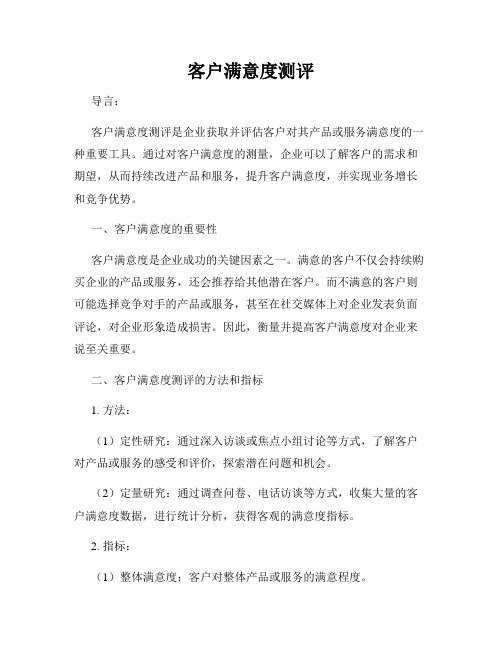 客户满意度测评

导言：

客户满意度测评是企业获取并评估客户对其产品或服务满意度的一种重要工具。通过对客户满意度的测量，企业可以了解客户的需求和期望，从而持续改进产品和服务，提升客户满意度，并实现业务增长和竞争优势。

一、客户满意度的重要性

客户满意度是企业成功的关键因素之一。满意的客户不仅会持续购买企业的产品或服务，还会推荐给其他潜在客户。而不满意的客户则可能选择竞争对手的产品或服务，甚至在社交媒体上对企业发表负面评论，对企业形象造成损害。因此，衡量并提高客户满意度对企业来说至关重要。

二、客户满意度测评的方法和指标

1. 方法：

（1）定性研究：通过深入访谈或焦点小组讨论等方式，了解客户对产品或服务的感受和评价，探索潜在问题和机会。

（2）定量研究：通过调查问卷、电话访谈等方式，收集大量的客户满意度数据，进行统计分析，获得客观的满意度指标。

2. 指标：

（1）整体满意度：客户对整体产品或服务的满意程度。